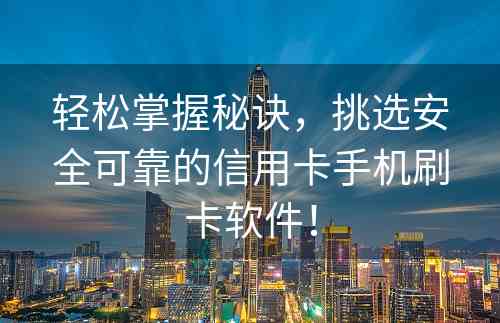 轻松掌握秘诀，挑选安全可靠的信用卡手机刷卡软件！